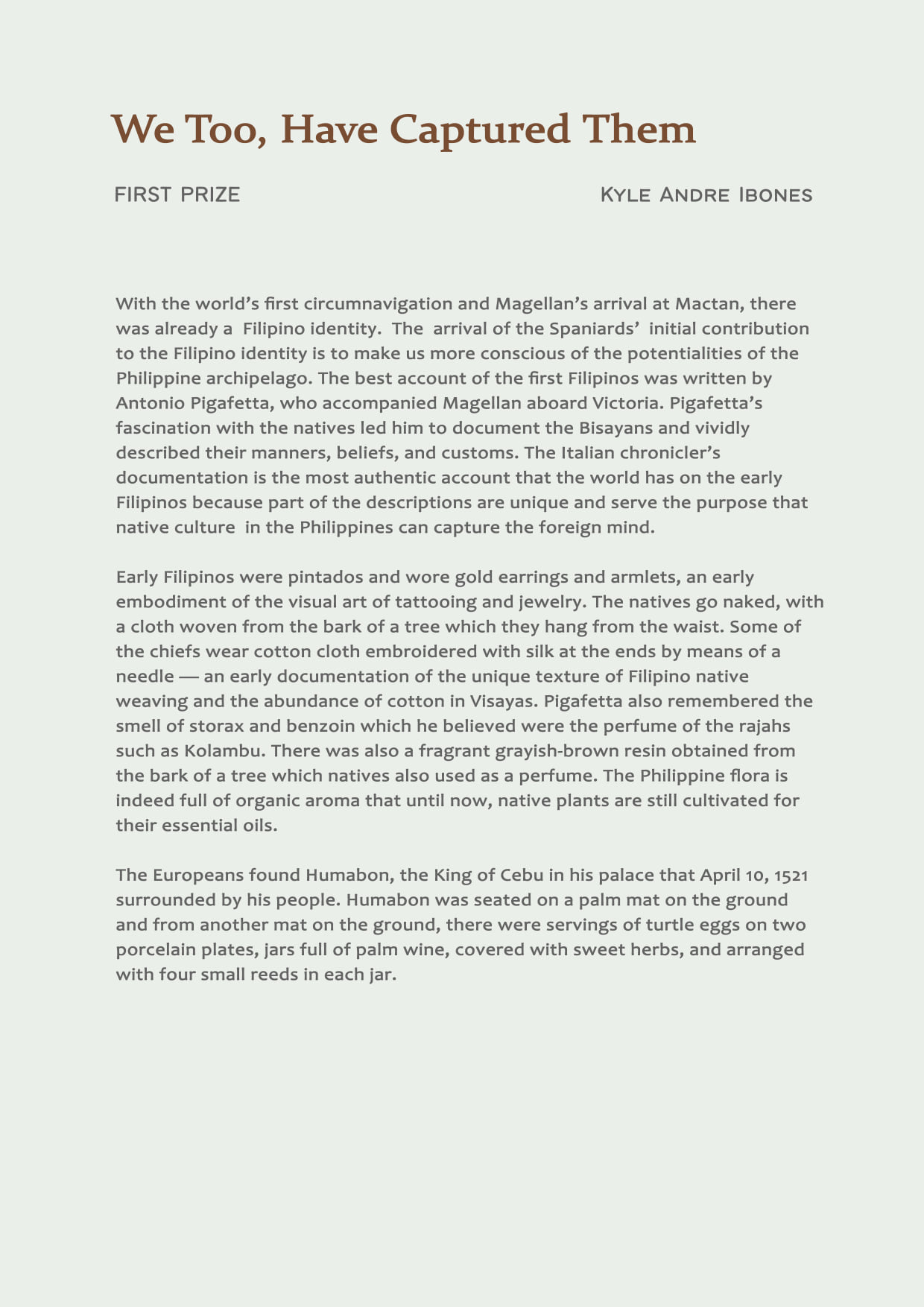 We Too, Have Captured Them

FIRST PRIZE

Kyle Andre Ibones

With the world's first circumnavigation and Magellan's arrival at Mactan, there was already a Filipino identity. The arrival of the Spaniards' initial contribution to the Filipino identity is to make us more conscious of the potentialities of the Philippine archipelago. The best account of the first Filipinos was written by Antonio Pigafetta, who accompanied Magellan aboard Victoria. Pigafetta's fascination with the natives led him to document the Bisayans and vividly described their manners, beliefs, and customs. The Italian chronicler's documentation is the most authentic account that the world has on the early Filipinos because part of the descriptions are unique and serve the purpose that native culture in the Philippines can capture the foreign mind.

Early Filipinos were pintados and wore gold earrings and armlets, an early embodiment of the visual art of tattooing and jewelry. The natives go naked, with a cloth woven from the bark of a tree which they hang from the waist. Some of the chiefs wear cotton cloth embroidered with silk at the ends by means of a needle — an early documentation of the unique texture of Filipino native weaving and the abundance of cotton in Visayas. Pigafetta also remembered the smell of storax and benzoin which he believed were the perfume of the rajahs such as Kolambu. There was also a fragrant grayish-brown resin obtained from the bark of a tree which natives also used as a perfume. The Philippine flora is indeed full of organic aroma that until now, native plants are still cultivated for their essential oils.

The Europeans found Humabon, the King of Cebu in his palace that April 10, 1521 surrounded by his people. Humabon was seated on a palm mat on the ground and from another mat on the ground, there were servings of turtle eggs on two porcelain plates, jars full of palm wine, covered with sweet herbs, and arranged with four small reeds in each jar.